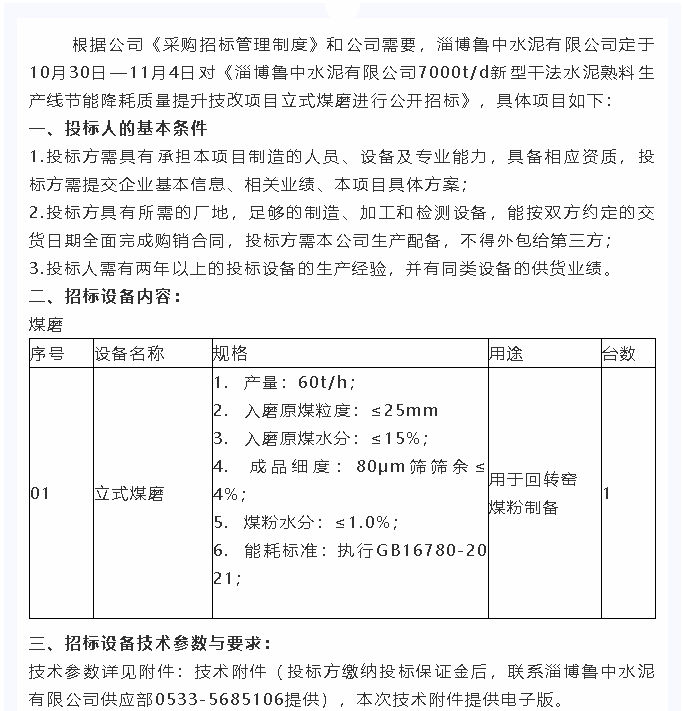 根据公司《采购招标管理制度》和公司需要，淄博鲁中水泥有限公司定于10月30日—11月4日对《淄博鲁中水泥有限公司7000t/d新型干法水泥熟料生产线节能降耗质量提升技改项目立式煤磨进行公开招标》，具体项目如下：

一、投标人的基本条件

1.投标方需具有承担本项目制造的人员、设备及专业能力，具备相应资质，投标方需提交企业基本信息、相关业绩、本项目具体方案；

2.投标方具有所需的厂地，足够的制造、加工和检测设备，能按双方约定的交货日期全面完成购销合同，投标方需本公司生产配备，不得外包给第三方；

3.投标人需有两年以上的投标设备的生产经验，并有同类设备的供货业绩。

二、招标设备内容：

煤磨

| 序号 | 设备名称 | 规格 | 用途 | 台数 |
|---|---|---|---|---|
| 01 | 立式煤磨 | 1. 产量：60t/h；<br>2. 入磨原煤粒度：≤25mm<br>3. 入磨原煤水分：≤15%；<br>4. 成品细度：80μm筛筛余≤4%；<br>5. 煤粉水分：≤1.0%；<br>6. 能耗标准：执行GB16780-2021； | 用于回转窑煤粉制备 | 1 |

三、招标设备技术参数与要求：

技术参数详见附件：技术附件（投标方缴纳投标保证金后，联系淄博鲁中水泥有限公司供应部0533-5685106提供），本次技术附件提供电子版。